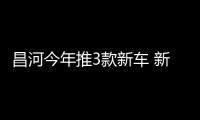 昌河今年推3款新车 新